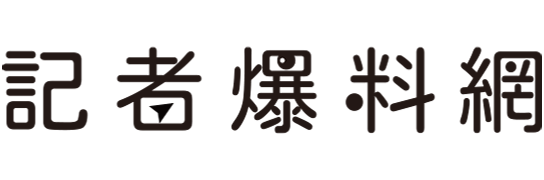 記者爆料網